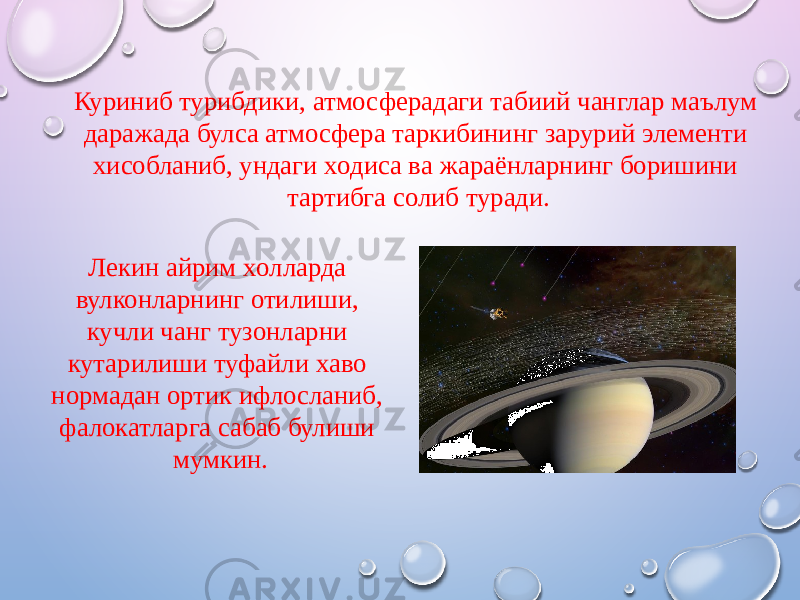 ARXIV.UZ

Куриниб турибдики, атмосферадаги табиий чанглар маълум даражада булса атмосфера таркибининг зарурий элементи хисобланиб, ундаги ходиса ва жараёнларнинг боришини тартибга солиб туради.

ARXIV.UZ

Лекин айрим холларда вулконларнинг отилиши, кучли чанг тузонларни кутарилиши туфайли хаво нормадан ортик ифлосланиб, фалокатларга сабаб булиши мумкин.

ARXIV.UZ

ARXIV.UZ